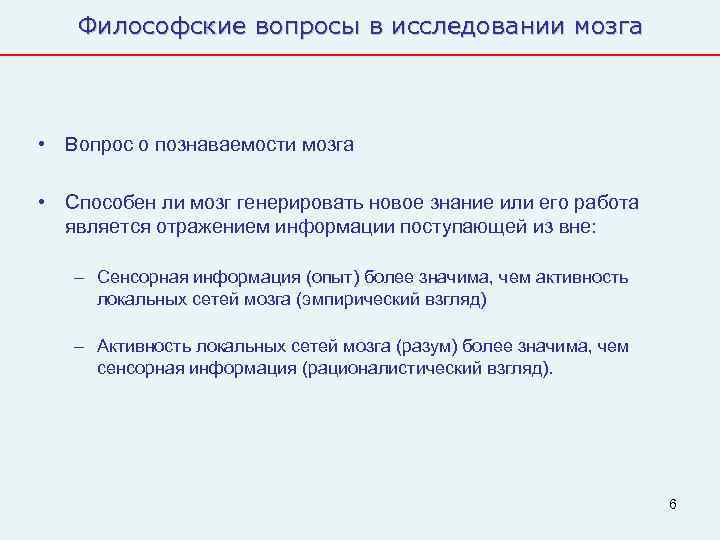 Философские вопросы в исследовании мозга

• Вопрос о познаваемости мозга

• Способен ли мозг генерировать новое знание или его работа является отражением информации поступающей из вне:

– Сенсорная информация (опыт) более значима, чем активность локальных сетей мозга (эмпирический взгляд)

– Активность локальных сетей мозга (разум) более значима, чем сенсорная информация (рационалистический взгляд).

6